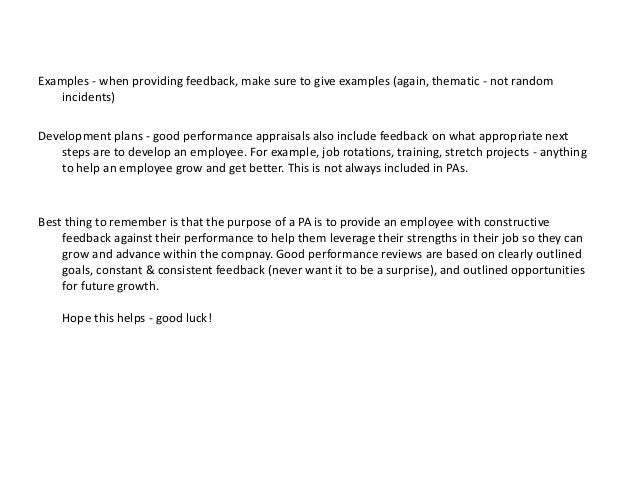 Examples - when providing feedback, make sure to give examples (again, thematic - not random incidents)

Development plans - good performance appraisals also include feedback on what appropriate next steps are to develop an employee. For example, job rotations, training, stretch projects - anything to help an employee grow and get better. This is not always included in PAs.

Best thing to remember is that the purpose of a PA is to provide an employee with constructive feedback against their performance to help them leverage their strengths in their job so they can grow and advance within the compnay. Good performance reviews are based on clearly outlined goals, constant & consistent feedback (never want it to be a surprise), and outlined opportunities for future growth.

Hope this helps - good luck!